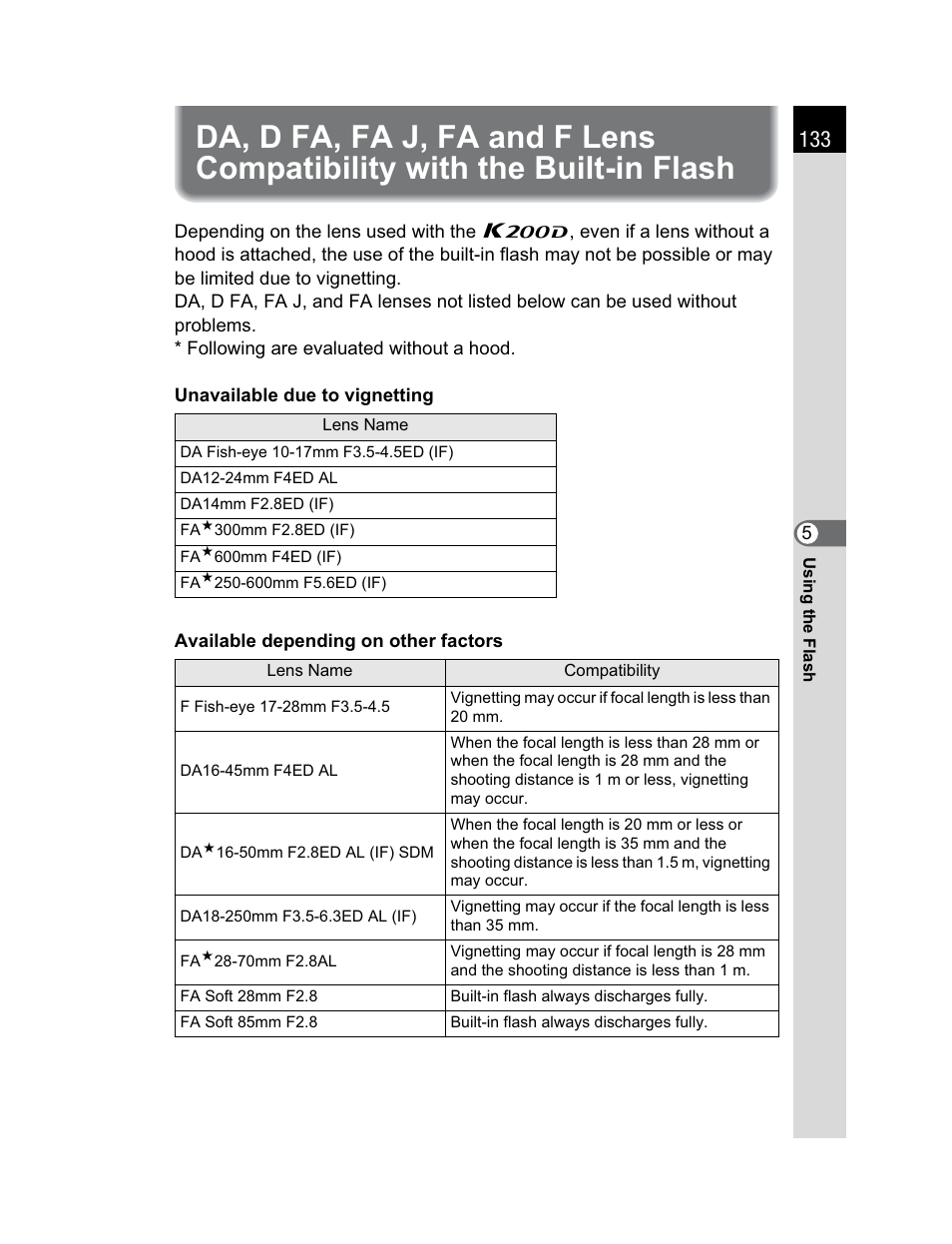 DA, D FA, FA J, FA and F Lens Compatibility with the Built-in Flash

133

Depending on the lens used with the K200D, even if a lens without a hood is attached, the use of the built-in flash may not be possible or may be limited due to vignetting.
DA, D FA, FA J, and FA lenses not listed below can be used without problems.
* Following are evaluated without a hood.

Unavailable due to vignetting

| Lens Name |
|---|
| DA Fish-eye 10-17mm F3.5-4.5ED (IF) |
| DA12-24mm F4ED AL |
| DA14mm F2.8ED (IF) |
| FA★300mm F2.8ED (IF) |
| FA★600mm F4ED (IF) |
| FA★250-600mm F5.6ED (IF) |

Available depending on other factors

| Lens Name | Compatibility |
|---|---|
| F Fish-eye 17-28mm F3.5-4.5 | Vignetting may occur if focal length is less than 20 mm. |
| DA16-45mm F4ED AL | When the focal length is less than 28 mm or when the focal length is 28 mm and the shooting distance is 1 m or less, vignetting may occur. |
| DA★16-50mm F2.8ED AL (IF) SDM | When the focal length is 20 mm or less or when the focal length is 35 mm and the shooting distance is less than 1.5 m, vignetting may occur. |
| DA18-250mm F3.5-6.3ED AL (IF) | Vignetting may occur if the focal length is less than 35 mm. |
| FA★28-70mm F2.8AL | Vignetting may occur if focal length is 28 mm and the shooting distance is less than 1 m. |
| FA Soft 28mm F2.8 | Built-in flash always discharges fully. |
| FA Soft 85mm F2.8 | Built-in flash always discharges fully. |

5
Using the Flash